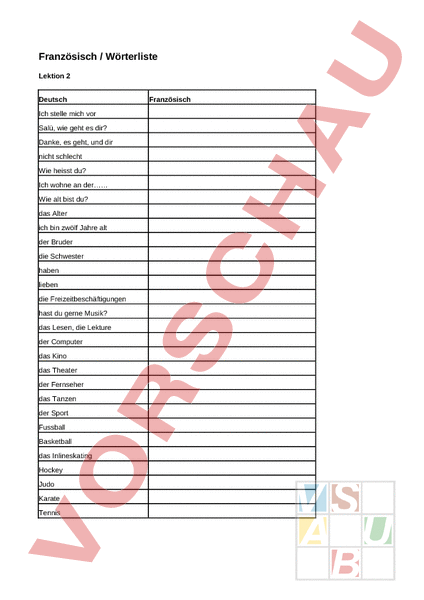 Französisch / Wörterliste

Lektion 2

| Deutsch | Französisch |
|---|---|
| Ich stelle mich vor | |
| Salü, wie geht es dir? | |
| Danke, es geht, und dir | |
| nicht schlecht | |
| Wie heisst du? | |
| Ich wohne an der…… | |
| Wie alt bist du? | |
| das Alter | |
| ich bin zwölf Jahre alt | |
| der Bruder | |
| die Schwester | |
| haben | |
| lieben | |
| die Freizeitbeschäftigungen | |
| hast du gerne Musik? | |
| das Lesen, die Lekture | |
| der Computer | |
| das Kino | |
| das Theater | |
| der Fernseher | |
| das Tanzen | |
| der Sport | |
| Fussball | |
| Basketball | |
| das Inlineskating | |
| Hockey | |
| Judo | |
| Karate | |
| Tennis | |

VORSCHAU

M S
A U
B